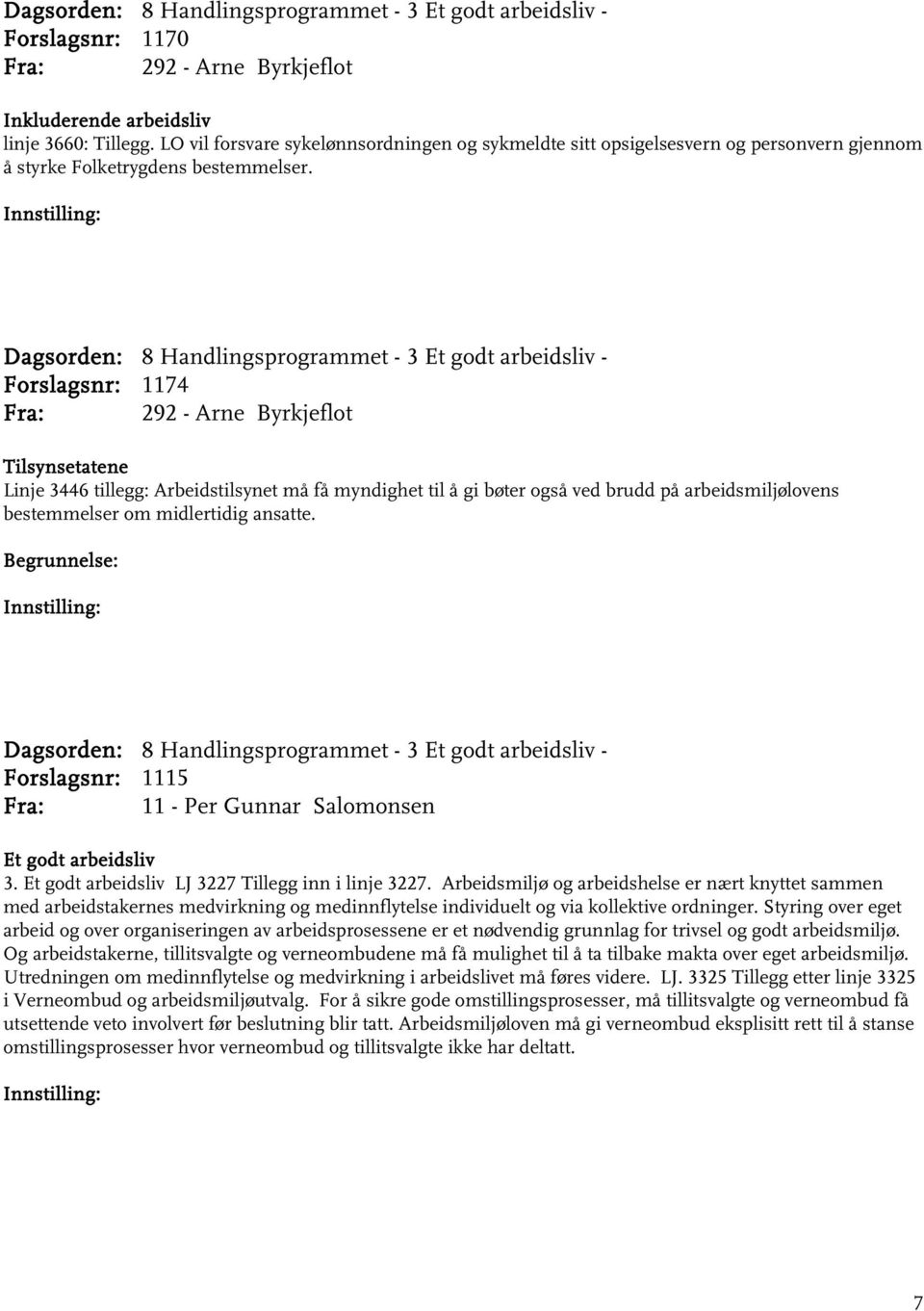 Dagsorden: 8 Handlingsprogrammet - 3 Et godt arbeidsliv -
Forslagsnr: 1170
Fra: 292 - Arne Byrkjeflot

Inkluderende arbeidsliv
linje 3660: Tillegg. LO vil forsvare sykelønnsordningen og sykmeldte sitt opsigelsesvern og personvern gjennom å styrke Folketrygdens bestemmelser.

Innstilling:

Dagsorden: 8 Handlingsprogrammet - 3 Et godt arbeidsliv -
Forslagsnr: 1174
Fra: 292 - Arne Byrkjeflot

Tilsynsetatene
Linje 3446 tillegg: Arbeidstilsynet må få myndighet til å gi bøter også ved brudd på arbeidsmiljølovens bestemmelser om midlertidig ansatte.

Begrunnelse:

Innstilling:

Dagsorden: 8 Handlingsprogrammet - 3 Et godt arbeidsliv -
Forslagsnr: 1115
Fra: 11 - Per Gunnar Salomonsen

Et godt arbeidsliv
3. Et godt arbeidsliv LJ 3227 Tillegg inn i linje 3227. Arbeidsmiljø og arbeidshelse er nært knyttet sammen med arbeidstakernes medvirkning og medinnflytelse individuelt og via kollektive ordninger. Styring over eget arbeid og over organiseringen av arbeidsprosessene er et nødvendig grunnlag for trivsel og godt arbeidsmiljø. Og arbeidstakerne, tillitsvalgte og verneombudene må få mulighet til å ta tilbake makta over eget arbeidsmiljø. Utredningen om medinnflytelse og medvirkning i arbeidslivet må føres videre. LJ. 3325 Tillegg etter linje 3325 i Verneombud og arbeidsmiljøutvalg. For å sikre gode omstillingsprosesser, må tillitsvalgte og verneombud få utsettende veto involvert før beslutning blir tatt. Arbeidsmiljøloven må gi verneombud eksplisitt rett til å stanse omstillingsprosesser hvor verneombud og tillitsvalgte ikke har deltatt.

Innstilling:

7